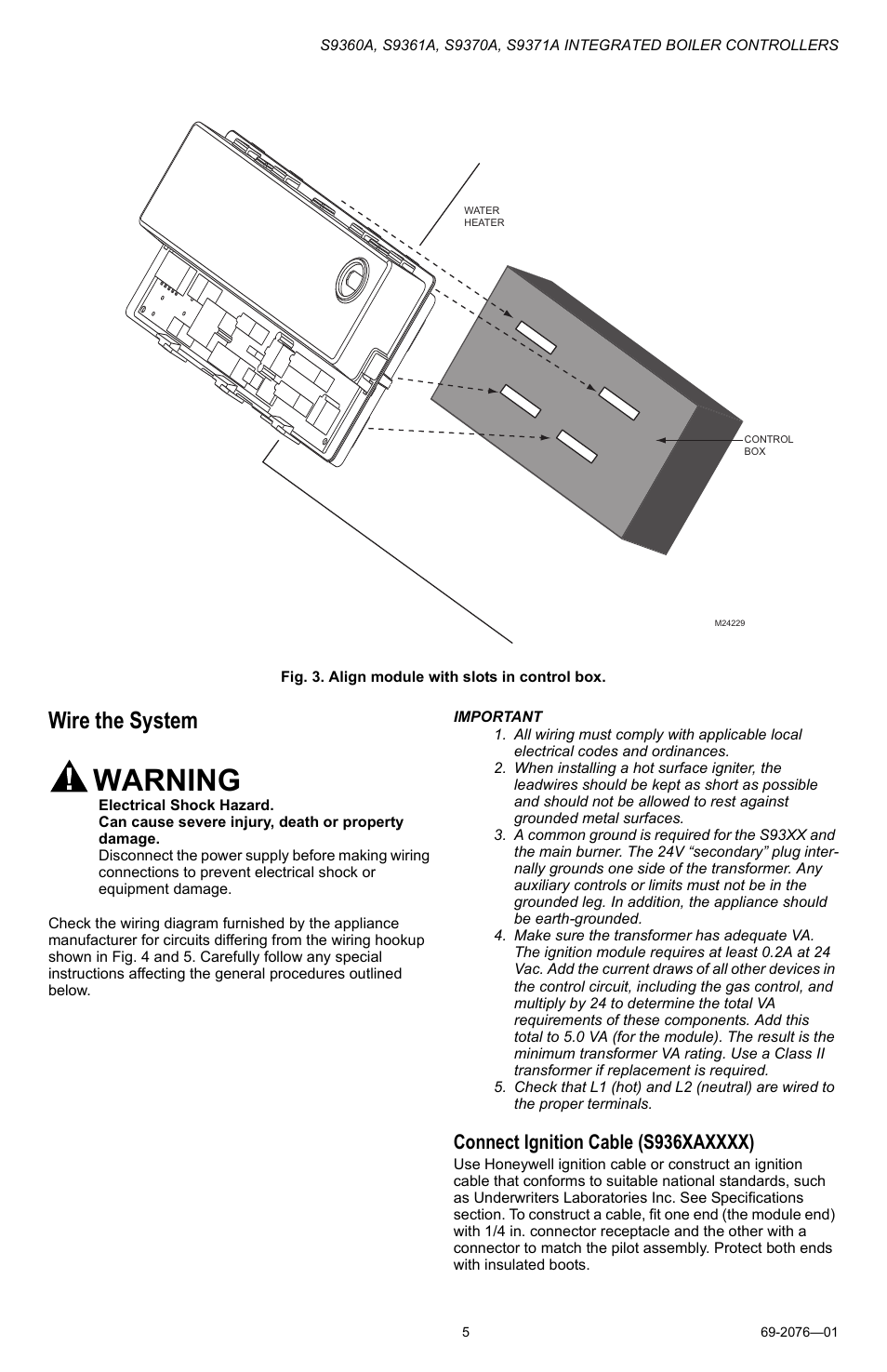 S9360A, S9361A, S9370A, S9371A INTEGRATED BOILER CONTROLLERS

WATER HEATER

CONTROL BOX

M24229

Fig. 3. Align module with slots in control box.

Wire the System

WARNING

Electrical Shock Hazard.
Can cause severe injury, death or property damage.
Disconnect the power supply before making wiring connections to prevent electrical shock or equipment damage.

Check the wiring diagram furnished by the appliance manufacturer for circuits differing from the wiring hookup shown in Fig. 4 and 5. Carefully follow any special instructions affecting the general procedures outlined below.

IMPORTANT
1. All wiring must comply with applicable local electrical codes and ordinances.
2. When installing a hot surface igniter, the leadwires should be kept as short as possible and should not be allowed to rest against grounded metal surfaces.
3. A common ground is required for the S93XX and the main burner. The 24V “secondary” plug internally grounds one side of the transformer. Any auxiliary controls or limits must not be in the grounded leg. In addition, the appliance should be earth-grounded.
4. Make sure the transformer has adequate VA. The ignition module requires at least 0.2A at 24 Vac. Add the current draws of all other devices in the control circuit, including the gas control, and multiply by 24 to determine the total VA requirements of these components. Add this total to 5.0 VA (for the module). The result is the minimum transformer VA rating. Use a Class II transformer if replacement is required.
5. Check that L1 (hot) and L2 (neutral) are wired to the proper terminals.

Connect Ignition Cable (S936XAXXXX)

Use Honeywell ignition cable or construct an ignition cable that conforms to suitable national standards, such as Underwriters Laboratories Inc. See Specifications section. To construct a cable, fit one end (the module end) with 1/4 in. connector receptacle and the other with a connector to match the pilot assembly. Protect both ends with insulated boots.

5

69-2076—01